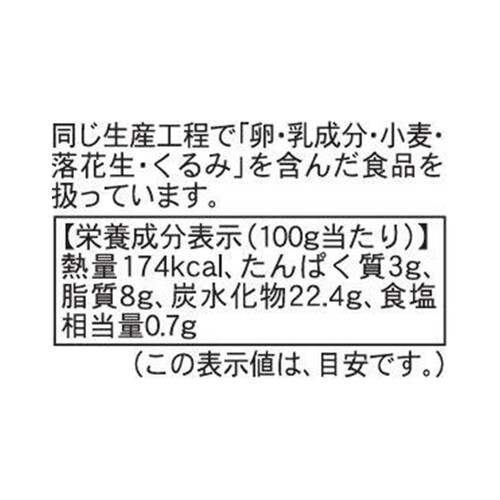 同じ生産工程で「卵・乳成分・小麦・落花生・くるみ」を含んだ食品を扱っています。

【栄養成分表示(100g当たり)】
熱量174kcal、たんぱく質3g、脂質8g、炭水化物22.4g、食塩相当量0.7g

(この表示値は、目安です。)